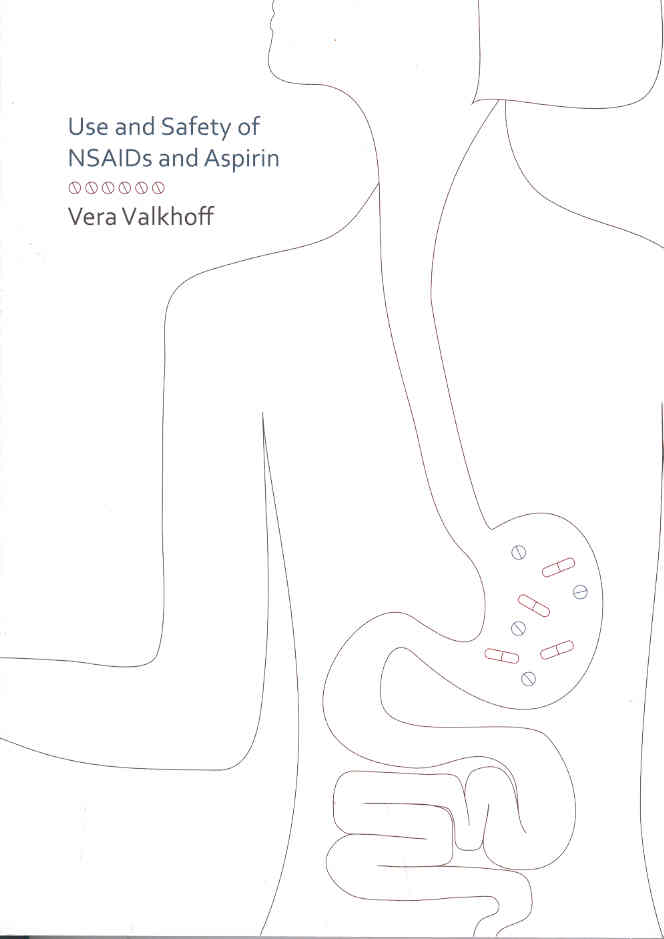 Use and Safety of NSAIDs and Aspirin

Vera Valkhoff